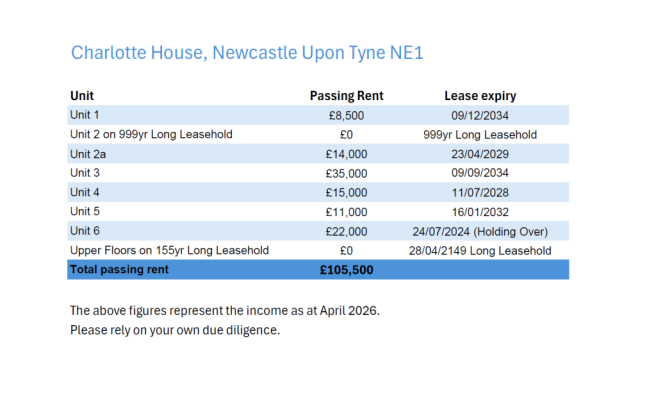 Charlotte House, Newcastle Upon Tyne NE1

| Unit | Passing Rent | Lease expiry |
|---|---|---|
| Unit 1 | £8,500 | 09/12/2034 |
| Unit 2 on 999yr Long Leasehold | £0 | 999yr Long Leasehold |
| Unit 2a | £14,000 | 23/04/2029 |
| Unit 3 | £35,000 | 09/09/2034 |
| Unit 4 | £15,000 | 11/07/2028 |
| Unit 5 | £11,000 | 16/01/2032 |
| Unit 6 | £22,000 | 24/07/2024 (Holding Over) |
| Upper Floors on 155yr Long Leasehold | £0 | 28/04/2149 Long Leasehold |
| Total passing rent | £105,500 | |

The above figures represent the income as at April 2026.
Please rely on your own due diligence.